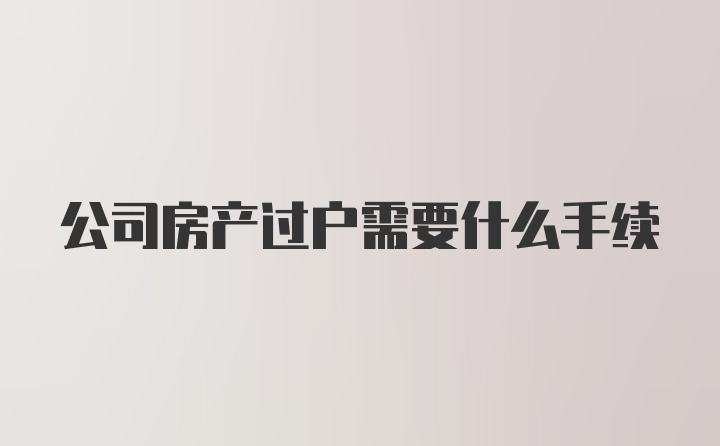 公司房产过户需要什么手续